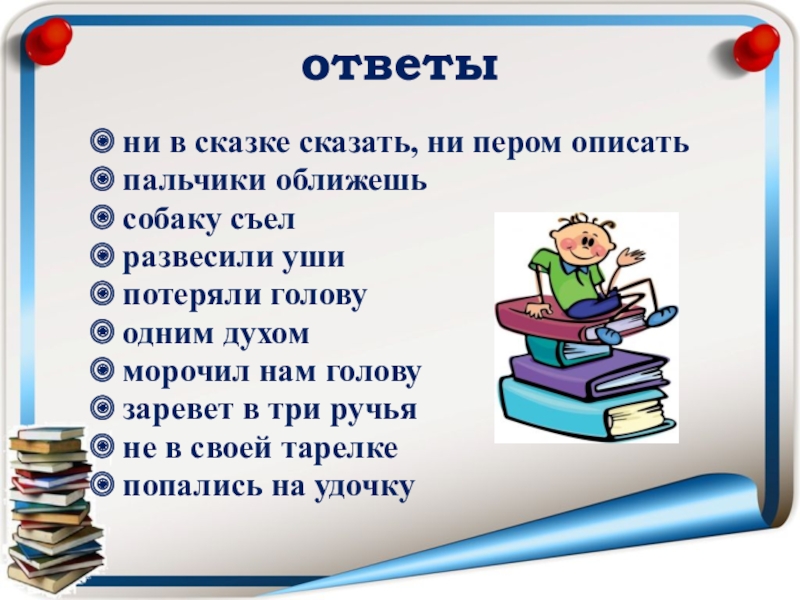 ответы

ни в сказке сказать, ни пером описать
пальчики оближешь
собаку съел
развесили уши
потеряли голову
одним духом
морочил нам голову
заревет в три ручья
не в своей тарелке
попались на удочку